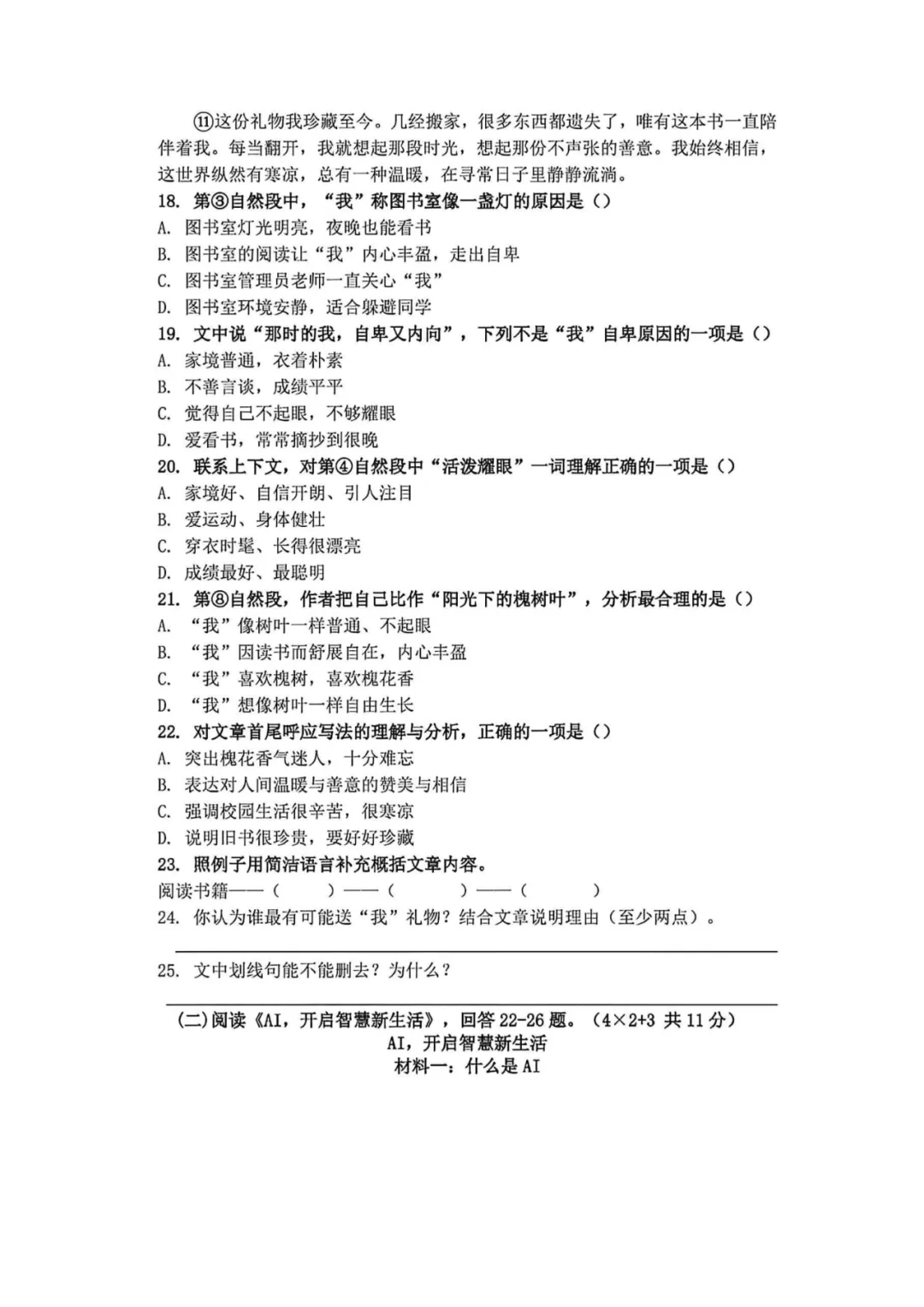 ⑪这份礼物我珍藏至今。几经搬家，很多东西都遗失了，唯有这本书一直陪伴着我。每当翻开，我就想起那段时光，想起那份不声张的善意。我始终相信，这世界纵然有寒凉，总有一种温暖，在寻常日子里静静流淌。

18. 第③自然段中，“我”称图书室像一盏灯的原因是（）
A. 图书室灯光明亮，夜晚也能看书
B. 图书室的阅读让“我”内心丰盈，走出自卑
C. 图书室管理员老师一直关心“我”
D. 图书室环境安静，适合躲避同学

19. 文中说“那时的我，自卑又内向”，下列不是“我”自卑原因的一项是（）
A. 家境普通，衣着朴素
B. 不善言谈，成绩平平
C. 觉得自己不起眼，不够耀眼
D. 爱看书，常常摘抄到很晚

20. 联系上下文，对第④自然段中“活泼耀眼”一词理解正确的一项是（）
A. 家境好、自信开朗、引人注目
B. 爱运动、身体健壮
C. 穿衣时髦、长得很漂亮
D. 成绩最好、最聪明

21. 第⑧自然段，作者把自己比作“阳光下的槐树叶”，分析最合理的是（）
A. “我”像树叶一样普通、不起眼
B. “我”因读书而舒展自在，内心丰盈
C. “我”喜欢槐树，喜欢槐花香
D. “我”想像树叶一样自由生长

22. 对文章首尾呼应写法的理解与分析，正确的一项是（）
A. 突出槐花香气迷人，十分难忘
B. 表达对人间温暖与善意的赞美与相信
C. 强调校园生活很辛苦，很寒凉
D. 说明旧书很珍贵，要好好珍藏

23. 照例子用简洁语言补充概括文章内容。
阅读书籍——（ ）——（ ）——（ ）

24. 你认为谁最有可能送“我”礼物？结合文章说明理由（至少两点）。

25. 文中划线句能不能删去？为什么？

（二）阅读《AI，开启智慧新生活》，回答22-26题。（4×2+3 共11分）
AI，开启智慧新生活
材料一：什么是AI